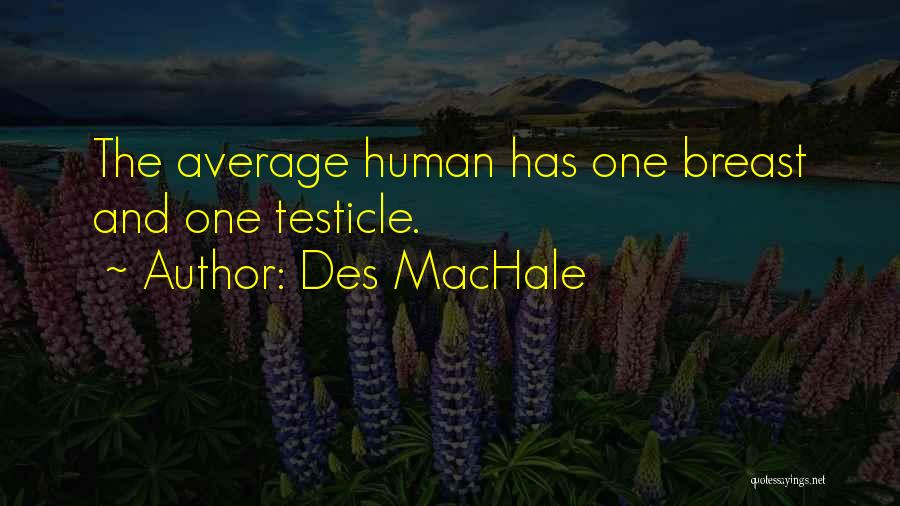 The average human has one breast and one testicle.

~ Author: Des MacHale

quotessayings.net